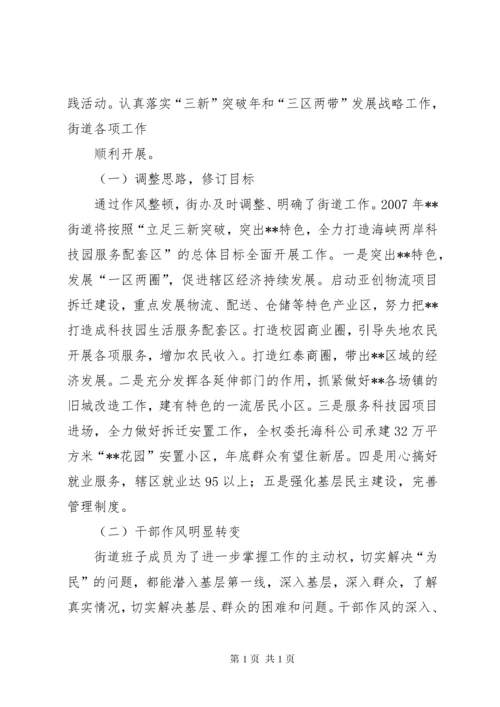 践活动。认真落实“三新”突破年和“三区两带”发展战略工作，街道各项工作

顺利开展。

（一）调整思路，修订目标

通过作风整顿，街办及时调整、明确了街道工作。2007年**街道将按照“立足三新突破，突出**特色，全力打造海峡两岸科技园服务配套区”的总体目标全面开展工作。一是突出**特色，发展“一区两圈”，促进辖区经济持续发展。启动亚创物流项目拆迁建设，重点发展物流、配送、仓储等特色产业区，努力把**打造成科技园生活服务配套区。打造校园商业圈，引导失地农民开展各项服务，增加农民收入。打造红泰商圈，带出**区域的经济发展。二是充分发挥各延伸部门的作用，抓紧做好**各场镇的旧城改造工作，建有特色的一流居民小区。三是服务科技园项目进场，全力做好拆迁安置工作，全权委托海科公司承建32万平方米“**花园”安置小区，年底群众有望住新居。四是用心搞好就业服务，辖区就业达95以上；五是强化基层民主建设，完善管理制度。

（二）干部作风明显转变

街道班子成员为了进一步掌握工作的主动权，切实解决“为民”的问题，都能潜入基层第一线，深入基层，深入群众，了解真实情况，切实解决基层、群众的困难和问题。干部作风的深入、

第1页 共1页